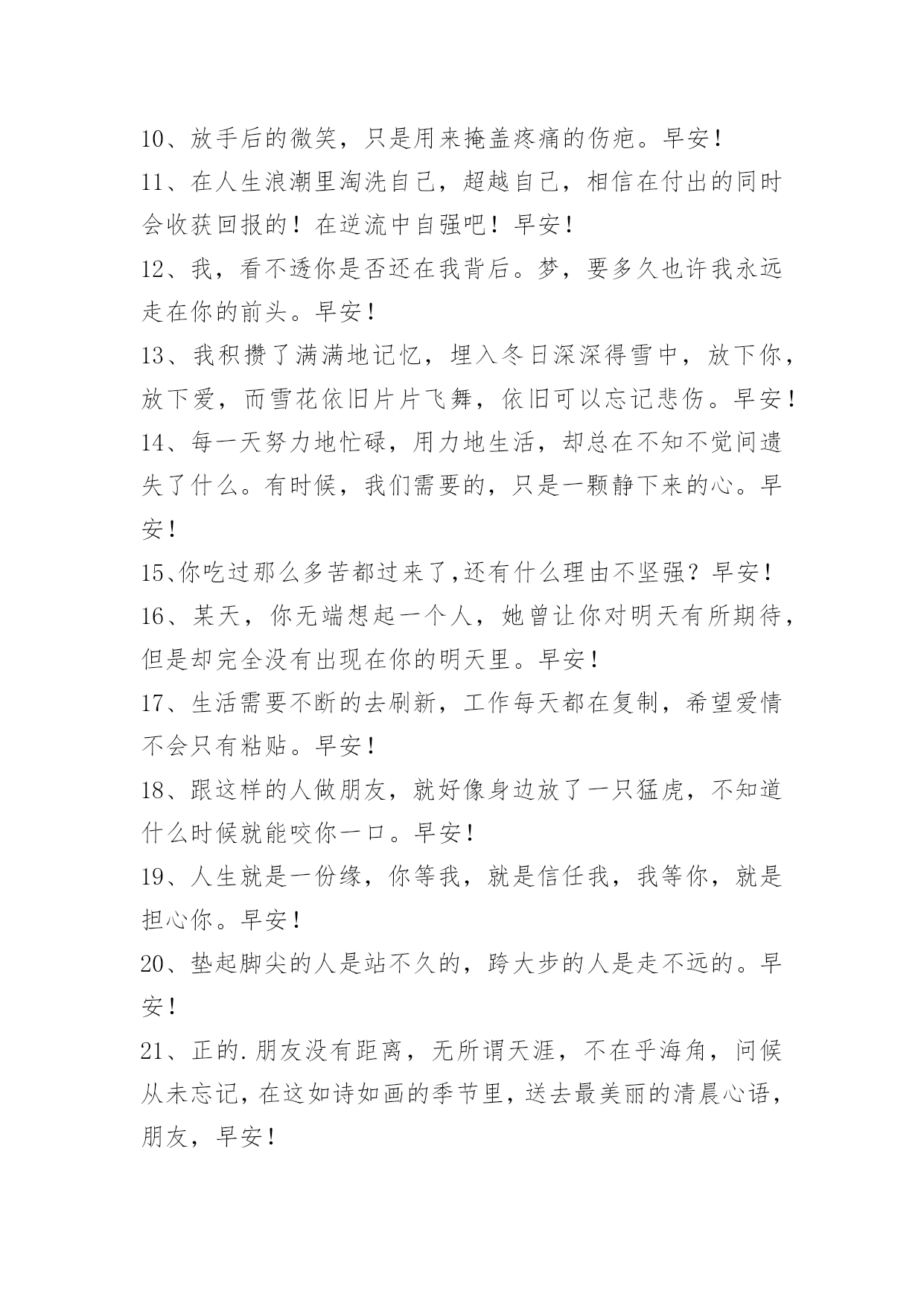 10、放手后的微笑，只是用来掩盖疼痛的伤疤。早安！

11、在人生浪潮里淘洗自己，超越自己，相信在付出的同时会收获回报的！在逆流中自强吧！早安！

12、我，看不透你是否还在我背后。梦，要多久也许我永远走在你的前头。早安！

13、我积攒了满满地记忆，埋入冬日深深得雪中，放下你，放下爱，而雪花依旧片片飞舞，依旧可以忘记悲伤。早安！

14、每一天努力地忙碌，用力地生活，却总在不知不觉间遗失了什么。有时候，我们需要的，只是一颗静下来的心。早安！

15、你吃过那么多苦都过来了,还有什么理由不坚强？早安！

16、某天，你无端想起一个人，她曾让你对明天有所期待，但是却完全没有出现在你的明天里。早安！

17、生活需要不断的去刷新，工作每天都在复制，希望爱情不会只有粘贴。早安！

18、跟这样的人做朋友，就好像身边放了一只猛虎，不知道什么时候就能咬你一口。早安！

19、人生就是一份缘，你等我，就是信任我，我等你，就是担心你。早安！

20、垫起脚尖的人是站不久的，跨大步的人是走不远的。早安！

21、正的.朋友没有距离，无所谓天涯，不在乎海角，问候从未忘记，在这如诗如画的季节里，送去最美丽的清晨心语，朋友，早安！